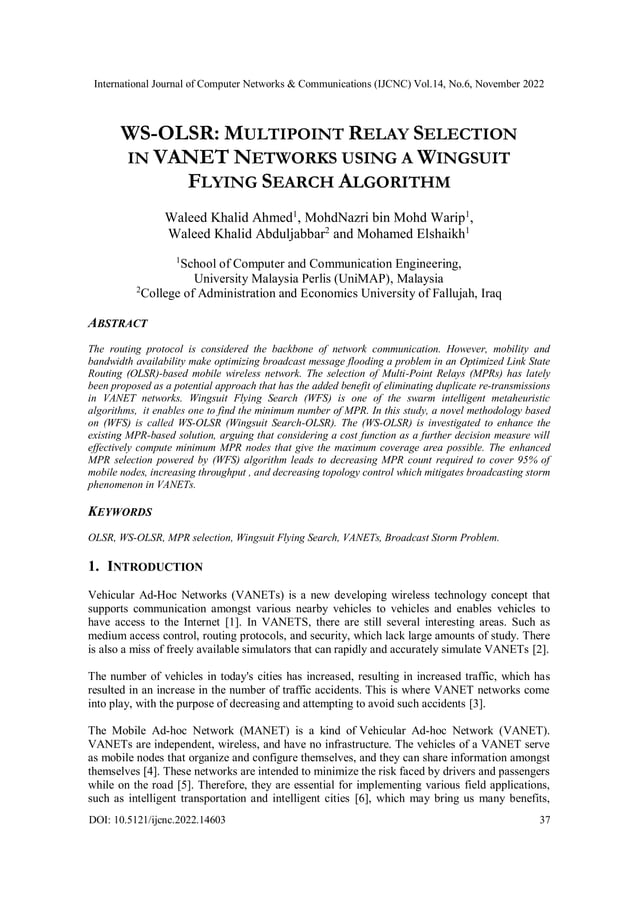 International Journal of Computer Networks & Communications (IJCNC) Vol.14, No.6, November 2022

WS-OLSR: MULTIPOINT RELAY SELECTION IN VANET NETWORKS USING A WINGSUIT FLYING SEARCH ALGORITHM

Waleed Khalid Ahmed$^1$, MohdNazri bin Mohd Warip$^1$, Waleed Khalid Abduljabbar$^2$ and Mohamed Elshaikh$^1$

$^1$School of Computer and Communication Engineering, University Malaysia Perlis (UniMAP), Malaysia
$^2$College of Administration and Economics University of Fallujah, Iraq

ABSTRACT

The routing protocol is considered the backbone of network communication. However, mobility and bandwidth availability make optimizing broadcast message flooding a problem in an Optimized Link State Routing (OLSR)-based mobile wireless network. The selection of Multi-Point Relays (MPRs) has lately been proposed as a potential approach that has the added benefit of eliminating duplicate re-transmissions in VANET networks. Wingsuit Flying Search (WFS) is one of the swarm intelligent metaheuristic algorithms, it enables one to find the minimum number of MPR. In this study, a novel methodology based on (WFS) is called WS-OLSR (Wingsuit Search-OLSR). The (WS-OLSR) is investigated to enhance the existing MPR-based solution, arguing that considering a cost function as a further decision measure will effectively compute minimum MPR nodes that give the maximum coverage area possible. The enhanced MPR selection powered by (WFS) algorithm leads to decreasing MPR count required to cover 95% of mobile nodes, increasing throughput , and decreasing topology control which mitigates broadcasting storm phenomenon in VANETs.

KEYWORDS

OLSR, WS-OLSR, MPR selection, Wingsuit Flying Search, VANETs, Broadcast Storm Problem.

1. INTRODUCTION

Vehicular Ad-Hoc Networks (VANETs) is a new developing wireless technology concept that supports communication amongst various nearby vehicles to vehicles and enables vehicles to have access to the Internet [1]. In VANETS, there are still several interesting areas. Such as medium access control, routing protocols, and security, which lack large amounts of study. There is also a miss of freely available simulators that can rapidly and accurately simulate VANETs [2].

The number of vehicles in today's cities has increased, resulting in increased traffic, which has resulted in an increase in the number of traffic accidents. This is where VANET networks come into play, with the purpose of decreasing and attempting to avoid such accidents [3].

The Mobile Ad-hoc Network (MANET) is a kind of Vehicular Ad-hoc Network (VANET). VANETs are independent, wireless, and have no infrastructure. The vehicles of a VANET serve as mobile nodes that organize and configure themselves, and they can share information amongst themselves [4]. These networks are intended to minimize the risk faced by drivers and passengers while on the road [5]. Therefore, they are essential for implementing various field applications, such as intelligent transportation and intelligent cities [6], which may bring us many benefits,

DOI: 10.5121/ijcnc.2022.14603 37